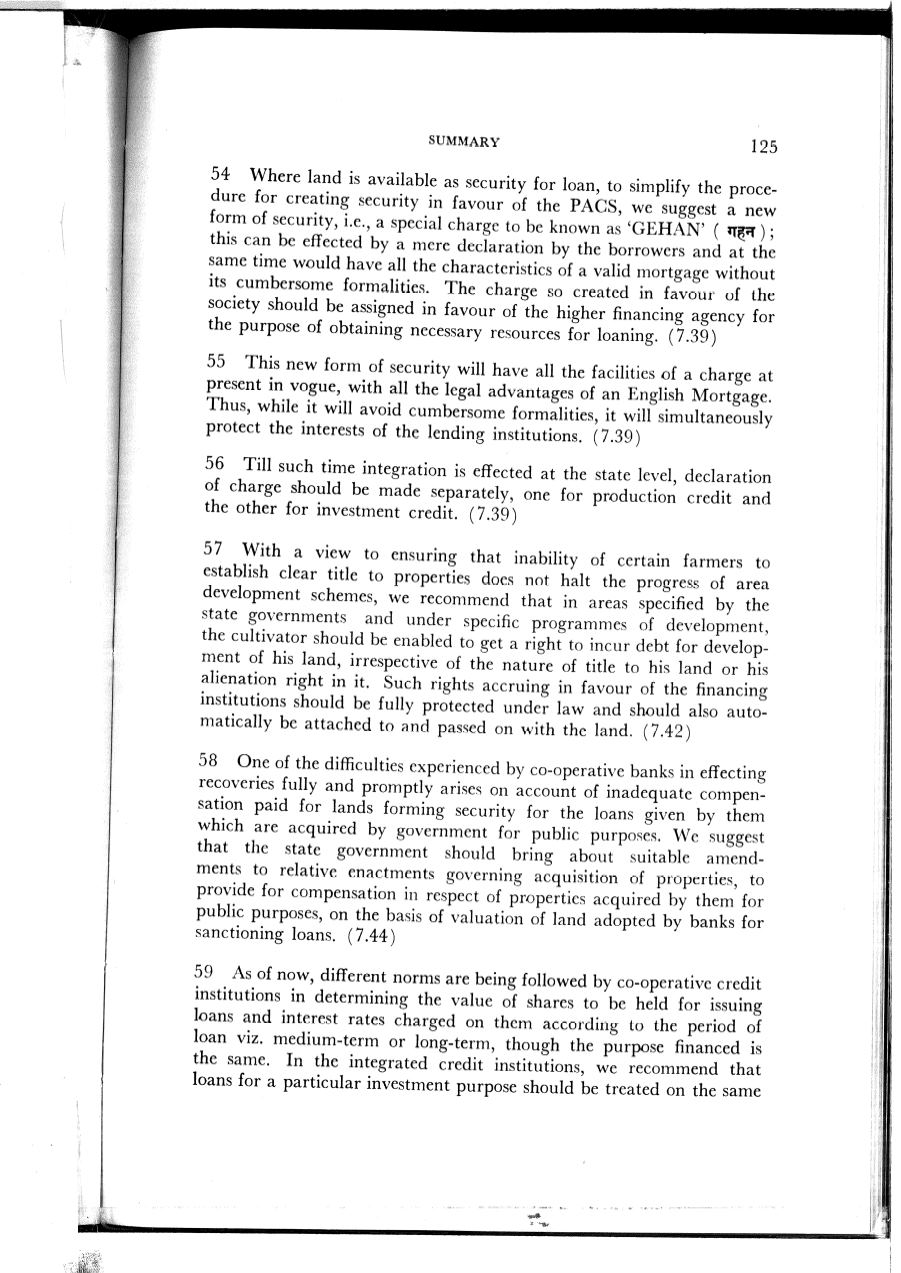 SUMMARY 125

54 Where land is available as security for loan, to simplify the procedure for creating security in favour of the PACS, we suggest a new form of security, i.e., a special charge to be known as 'GEHAN' ( गहन ); this can be effected by a mere declaration by the borrowers and at the same time would have all the characteristics of a valid mortgage without its cumbersome formalities. The charge so created in favour of the society should be assigned in favour of the higher financing agency for the purpose of obtaining necessary resources for loaning. (7.39)

55 This new form of security will have all the facilities of a charge at present in vogue, with all the legal advantages of an English Mortgage. Thus, while it will avoid cumbersome formalities, it will simultaneously protect the interests of the lending institutions. (7.39)

56 Till such time integration is effected at the state level, declaration of charge should be made separately, one for production credit and the other for investment credit. (7.39)

57 With a view to ensuring that inability of certain farmers to establish clear title to properties does not halt the progress of area development schemes, we recommend that in areas specified by the state governments and under specific programmes of development, the cultivator should be enabled to get a right to incur debt for development of his land, irrespective of the nature of title to his land or his alienation right in it. Such rights accruing in favour of the financing institutions should be fully protected under law and should also automatically be attached to and passed on with the land. (7.42)

58 One of the difficulties experienced by co-operative banks in effecting recoveries fully and promptly arises on account of inadequate compensation paid for lands forming security for the loans given by them which are acquired by government for public purposes. We suggest that the state government should bring about suitable amendments to relative enactments governing acquisition of properties, to provide for compensation in respect of properties acquired by them for public purposes, on the basis of valuation of land adopted by banks for sanctioning loans. (7.44)

59 As of now, different norms are being followed by co-operative credit institutions in determining the value of shares to be held for issuing loans and interest rates charged on them according to the period of loan viz. medium-term or long-term, though the purpose financed is the same. In the integrated credit institutions, we recommend that loans for a particular investment purpose should be treated on the same